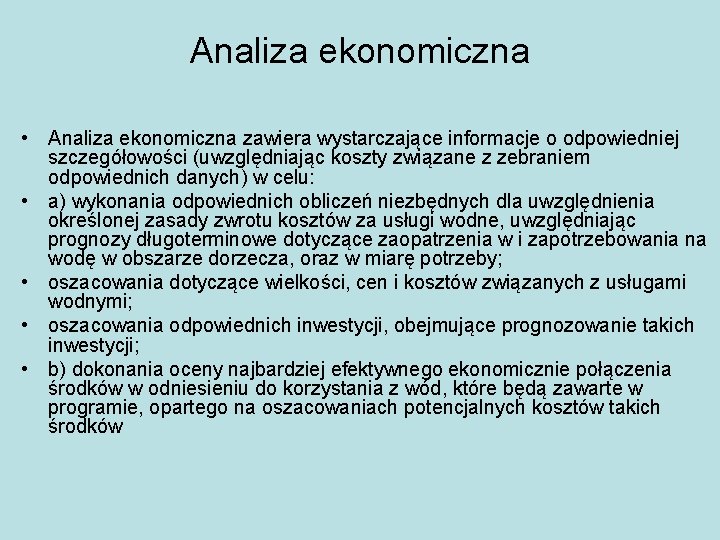 Analiza ekonomiczna

• Analiza ekonomiczna zawiera wystarczające informacje o odpowiedniej szczegółowości (uwzględniając koszty związane z zebraniem odpowiednich danych) w celu:
• a) wykonania odpowiednich obliczeń niezbędnych dla uwzględnienia określonej zasady zwrotu kosztów za usługi wodne, uwzględniając prognozy długoterminowe dotyczące zaopatrzenia w i zapotrzebowania na wodę w obszarze dorzecza, oraz w miarę potrzeby;
• oszacowania dotyczące wielkości, cen i kosztów związanych z usługami wodnymi;
• oszacowania odpowiednich inwestycji, obejmujące prognozowanie takich inwestycji;
• b) dokonania oceny najbardziej efektywnego ekonomicznie połączenia środków w odniesieniu do korzystania z wód, które będą zawarte w programie, opartego na oszacowaniach potencjalnych kosztów takich środków